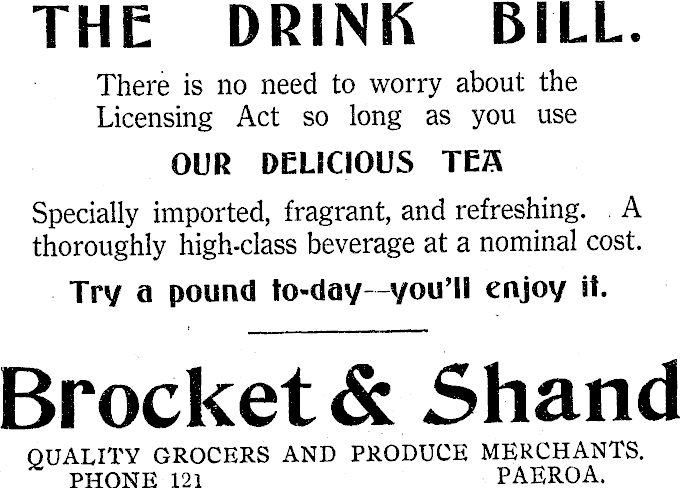 THE DRINK BILL.

There is no need to worry about the Licensing Act so long as you use

OUR DELICIOUS TEA

Specially imported, fragrant, and refreshing. A thoroughly high-class beverage at a nominal cost.

Try a pound to-day--you'll enjoy it.

Brocket & Shand

QUALITY GROCERS AND PRODUCE MERCHANTS.
PHONE 121 PAEROA.